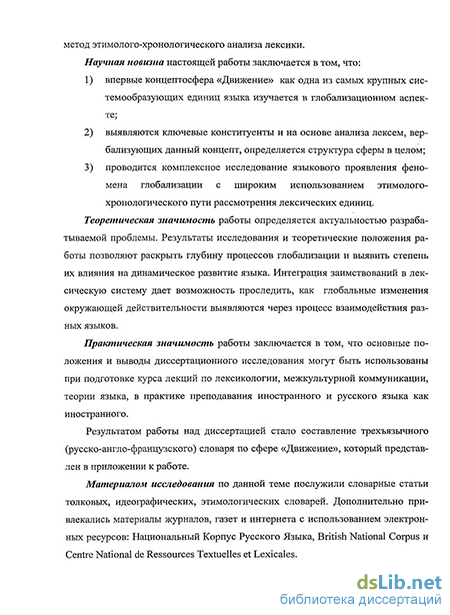 метод этимолого-хронологического анализа лексики.

Научная новизна настоящей работы заключается в том, что:

1) впервые концептосфера «Движение» как одна из самых крупных системообразующих единиц языка изучается в глобализационном аспекте;

2) выявляются ключевые конституенты и на основе анализа лексем, вербализующих данный концепт, определяется структура сферы в целом;

3) проводится комплексное исследование языкового проявления феномена глобализации с широким использованием этимолого-хронологического пути рассмотрения лексических единиц.

Теоретическая значимость работы определяется актуальностью разрабатываемой проблемы. Результаты исследования и теоретические положения работы позволяют раскрыть глубину процессов глобализации и выявить степень их влияния на динамическое развитие языка. Интеграция заимствований в лексическую систему дает возможность проследить, как глобальные изменения окружающей действительности выявляются через процесс взаимодействия разных языков.

Практическая значимость работы заключается в том, что основные положения и выводы диссертационного исследования могут быть использованы при подготовке курса лекций по лексикологии, межкультурной коммуникации, теории языка, в практике преподавания иностранного и русского языка как иностранного.

Результатом работы над диссертацией стало составление трехъязычного (русско-англо-французского) словаря по сфере «Движение», который представлен в приложении к работе.

Материалом исследования по данной теме послужили словарные статьи толковых, идеографических, этимологических словарей. Дополнительно привлекались материалы журналов, газет и интернета с использованием электронных ресурсов: Национальный Корпус Русского Языка, British National Corpus и Centre National de Ressources Textuelles et Lexicales.

dsLib.net
библиотека диссертаций